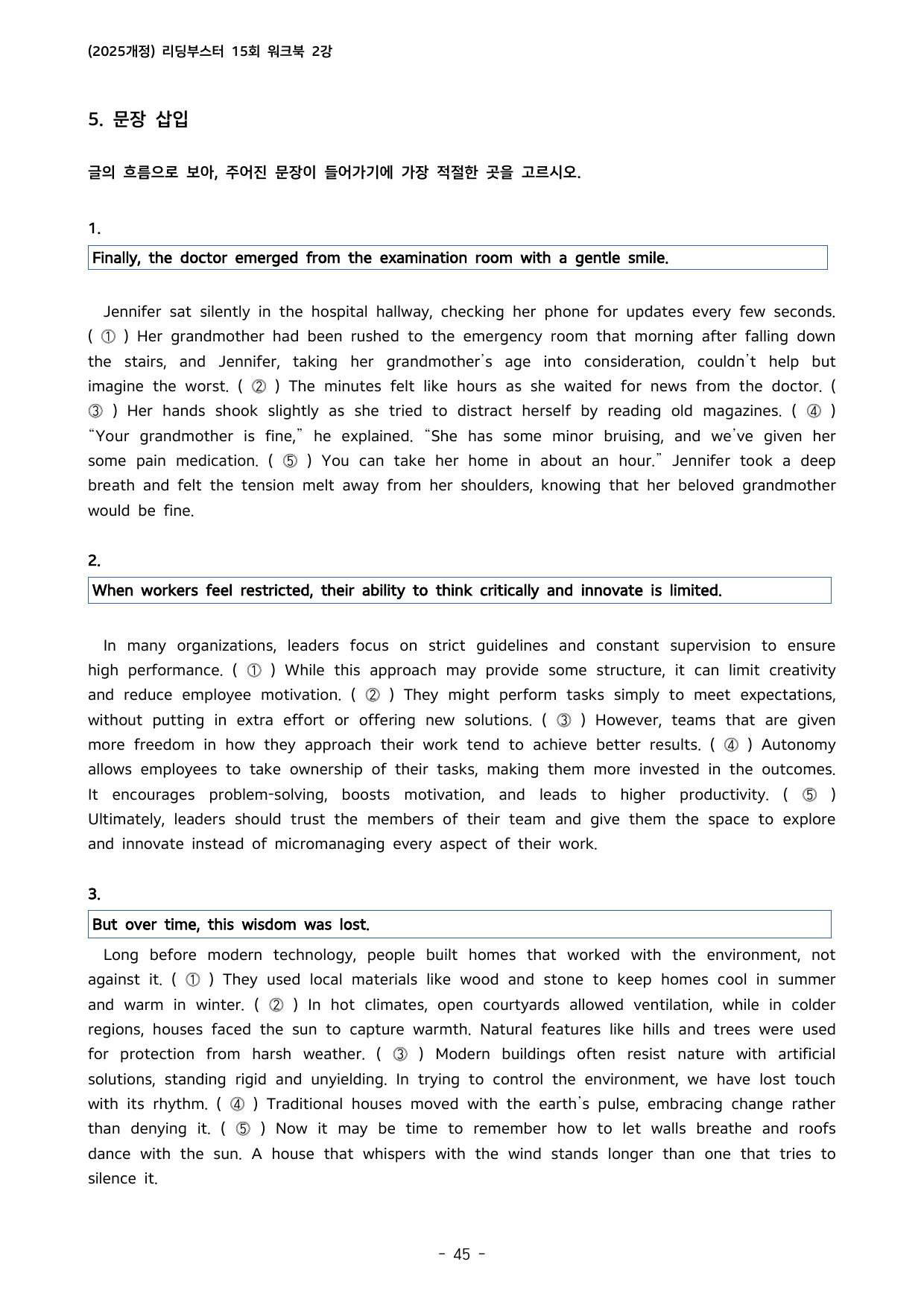 (2025개정) 리딩부스터 15회 워크북 2강

5. 문장 삽입

글의 흐름으로 보아, 주어진 문장이 들어가기에 가장 적절한 곳을 고르시오.

1.

Finally, the doctor emerged from the examination room with a gentle smile.

Jennifer sat silently in the hospital hallway, checking her phone for updates every few seconds. ( ① ) Her grandmother had been rushed to the emergency room that morning after falling down the stairs, and Jennifer, taking her grandmother's age into consideration, couldn't help but imagine the worst. ( ② ) The minutes felt like hours as she waited for news from the doctor. ( ③ ) Her hands shook slightly as she tried to distract herself by reading old magazines. ( ④ ) "Your grandmother is fine," he explained. "She has some minor bruising, and we've given her some pain medication. ( ⑤ ) You can take her home in about an hour." Jennifer took a deep breath and felt the tension melt away from her shoulders, knowing that her beloved grandmother would be fine.

2.

When workers feel restricted, their ability to think critically and innovate is limited.

In many organizations, leaders focus on strict guidelines and constant supervision to ensure high performance. ( ① ) While this approach may provide some structure, it can limit creativity and reduce employee motivation. ( ② ) They might perform tasks simply to meet expectations, without putting in extra effort or offering new solutions. ( ③ ) However, teams that are given more freedom in how they approach their work tend to achieve better results. ( ④ ) Autonomy allows employees to take ownership of their tasks, making them more invested in the outcomes. It encourages problem-solving, boosts motivation, and leads to higher productivity. ( ⑤ ) Ultimately, leaders should trust the members of their team and give them the space to explore and innovate instead of micromanaging every aspect of their work.

3.

But over time, this wisdom was lost.

Long before modern technology, people built homes that worked with the environment, not against it. ( ① ) They used local materials like wood and stone to keep homes cool in summer and warm in winter. ( ② ) In hot climates, open courtyards allowed ventilation, while in colder regions, houses faced the sun to capture warmth. Natural features like hills and trees were used for protection from harsh weather. ( ③ ) Modern buildings often resist nature with artificial solutions, standing rigid and unyielding. In trying to control the environment, we have lost touch with its rhythm. ( ④ ) Traditional houses moved with the earth's pulse, embracing change rather than denying it. ( ⑤ ) Now it may be time to remember how to let walls breathe and roofs dance with the sun. A house that whispers with the wind stands longer than one that tries to silence it.

- 45 -